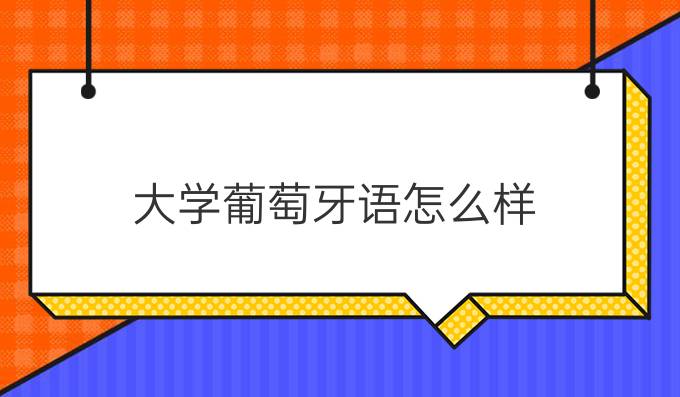 大学葡萄牙语怎么样